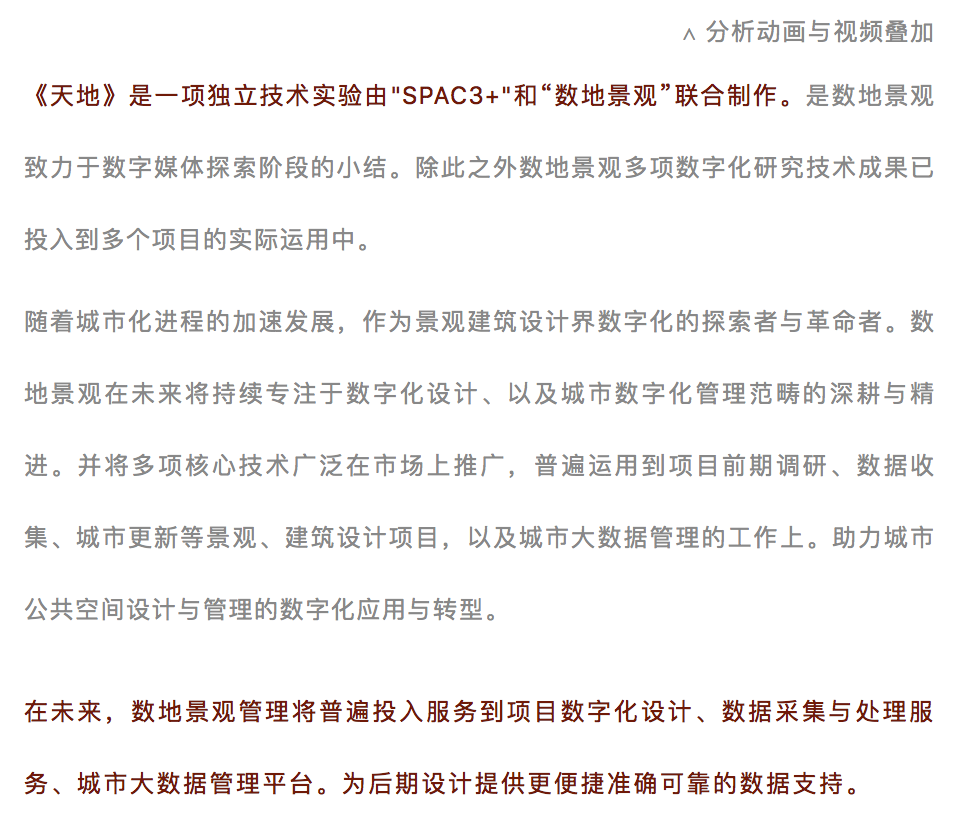 ∧ 分析动画与视频叠加

《天地》是一项独立技术实验由"SPAC3+"和“数地景观”联合制作。是数地景观致力于数字媒体探索阶段的小结。除此之外数地景观多项数字化研究技术成果已投入到多个项目的实际运用中。

随着城市化进程的加速发展，作为景观建筑设计界数字化的探索者与革命者。数地景观在未来将持续专注于数字化设计、以及城市数字化管理范畴的深耕与精进。并将多项核心技术广泛在市场上推广，普遍运用到项目前期调研、数据收集、城市更新等景观、建筑设计项目，以及城市大数据管理的工作上。助力城市公共空间设计与管理的数字化应用与转型。

在未来，数地景观管理将普遍投入服务到项目数字化设计、数据采集与处理服务、城市大数据管理平台。为后期设计提供更便捷准确可靠的数据支持。